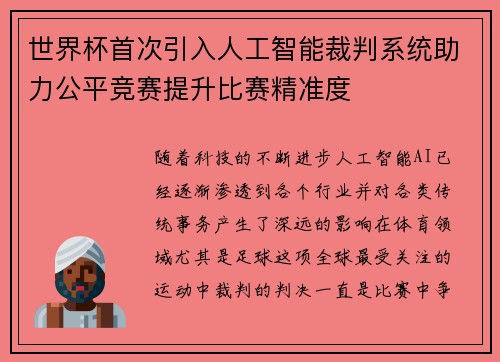 世界杯首次引入人工智能裁判系统助力公平竞赛提升比赛精准度

随着科技的不断进步人工智能AI已经逐渐渗透到各个行业并对各类传统事务产生了深远的影响在体育领域尤其是足球这项全球最受关注的运动中裁判的判决一直是比赛中争